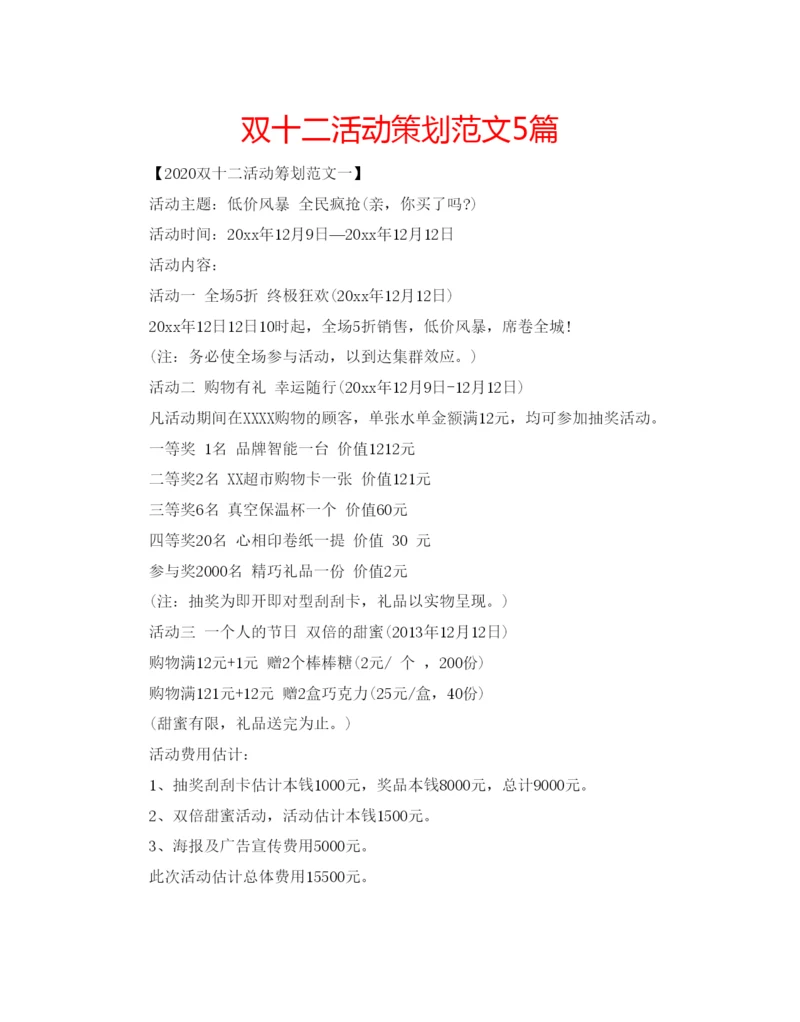 双十二活动策划范文5篇

【2020双十二活动筹划范文一】

活动主题：低价风暴 全民疯抢(亲，你买了吗?)

活动时间：20xx年12月9日—20xx年12月12日

活动内容：

活动一 全场5折 终极狂欢(20xx年12月12日)

20xx年12日12日10时起，全场5折销售，低价风暴，席卷全城！

（注：务必使全场参与活动，以到达集群效应。）

活动二 购物有礼 幸运随行(20xx年12月9日-12月12日)

凡活动期间在XXXX购物的顾客，单张水单金额满12元，均可参加抽奖活动。

一等奖 1名 品牌智能一台 价值1212元

二等奖2名 XX超市购物卡一张 价值121元

三等奖6名 真空保温杯一个 价值60元

四等奖20名 心相印卷纸一提 价值 30 元

参与奖2000名 精巧礼品一份 价值2元

（注：抽奖为即开即对型刮刮卡，礼品以实物呈现。）

活动三 一个人的节日 双倍的甜蜜(2013年12月12日)

购物满12元+1元 赠2个棒棒糖(2元/ 个 ，200份)

购物满121元+12元 赠2盒巧克力(25元/盒，40份)

(甜蜜有限，礼品送完为止。)

活动费用估计：

1、抽奖刮刮卡估计本钱1000元，奖品本钱8000元，总计9000元。

2、双倍甜蜜活动，活动估计本钱1500元。

3、海报及广告宣传费用5000元。

此次活动估计总体费用15500元。